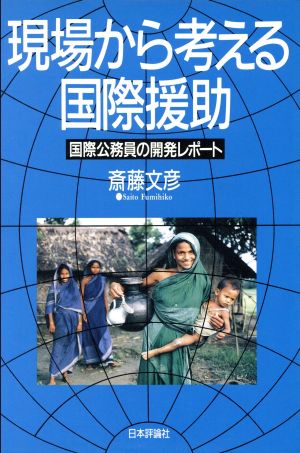 現場から考える
国際援助

国際公務員の開発レポート

斎藤文彦
●Saito Fumihiko

日本評論社